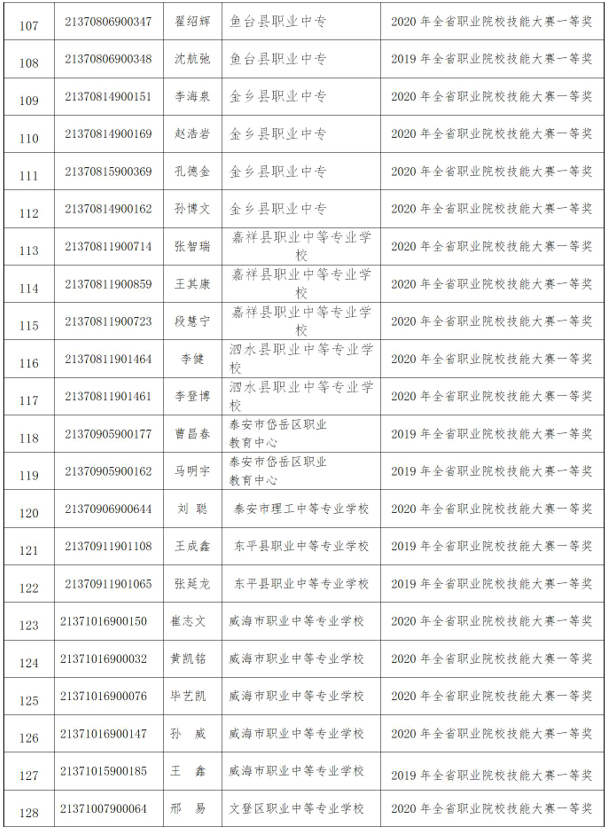 | 107 | 21370806900347 | 翟绍辉 | 鱼台县职业中专 | 2020 年全省职业院校技能大赛一等奖 |
|---|---|---|---|---|
| 108 | 21370806900348 | 沈航弛 | 鱼台县职业中专 | 2019 年全省职业院校技能大赛一等奖 |
| 109 | 21370814900151 | 李海泉 | 金乡县职业中专 | 2020 年全省职业院校技能大赛一等奖 |
| 110 | 21370814900169 | 赵浩岩 | 金乡县职业中专 | 2020 年全省职业院校技能大赛一等奖 |
| 111 | 21370815900369 | 孔德金 | 金乡县职业中专 | 2020 年全省职业院校技能大赛一等奖 |
| 112 | 21370814900162 | 孙博文 | 金乡县职业中专 | 2020 年全省职业院校技能大赛一等奖 |
| 113 | 21370811900714 | 张智瑞 | 嘉祥县职业中等专业学校 | 2020 年全省职业院校技能大赛一等奖 |
| 114 | 21370811900859 | 王其康 | 嘉祥县职业中等专业学校 | 2020 年全省职业院校技能大赛一等奖 |
| 115 | 21370811900723 | 段慧宁 | 嘉祥县职业中等专业学校 | 2020 年全省职业院校技能大赛一等奖 |
| 116 | 21370811901464 | 李健 | 泗水县职业中等专业学校 | 2020 年全省职业院校技能大赛一等奖 |
| 117 | 21370811901461 | 李登博 | 泗水县职业中等专业学校 | 2020 年全省职业院校技能大赛一等奖 |
| 118 | 21370905900177 | 曹昌春 | 泰安市岱岳区职业教育中心 | 2019 年全省职业院校技能大赛一等奖 |
| 119 | 21370905900162 | 马明宇 | 泰安市岱岳区职业教育中心 | 2019 年全省职业院校技能大赛一等奖 |
| 120 | 21370906900644 | 刘 聪 | 泰安市理工中等专业学校 | 2020 年全省职业院校技能大赛一等奖 |
| 121 | 21370911901108 | 王成鑫 | 东平县职业中等专业学校 | 2019 年全省职业院校技能大赛一等奖 |
| 122 | 21370911901065 | 张延龙 | 东平县职业中等专业学校 | 2019 年全省职业院校技能大赛一等奖 |
| 123 | 21371016900150 | 崔志文 | 威海市职业中等专业学校 | 2020 年全省职业院校技能大赛一等奖 |
| 124 | 21371016900032 | 黄凯铭 | 威海市职业中等专业学校 | 2020 年全省职业院校技能大赛一等奖 |
| 125 | 21371016900076 | 毕艺凯 | 威海市职业中等专业学校 | 2020 年全省职业院校技能大赛一等奖 |
| 126 | 21371016900147 | 孙 威 | 威海市职业中等专业学校 | 2020 年全省职业院校技能大赛一等奖 |
| 127 | 21371015900185 | 王 鑫 | 威海市职业中等专业学校 | 2019 年全省职业院校技能大赛一等奖 |
| 128 | 21371007900064 | 邢 易 | 文登区职业中等专业学校 | 2020 年全省职业院校技能大赛一等奖 |